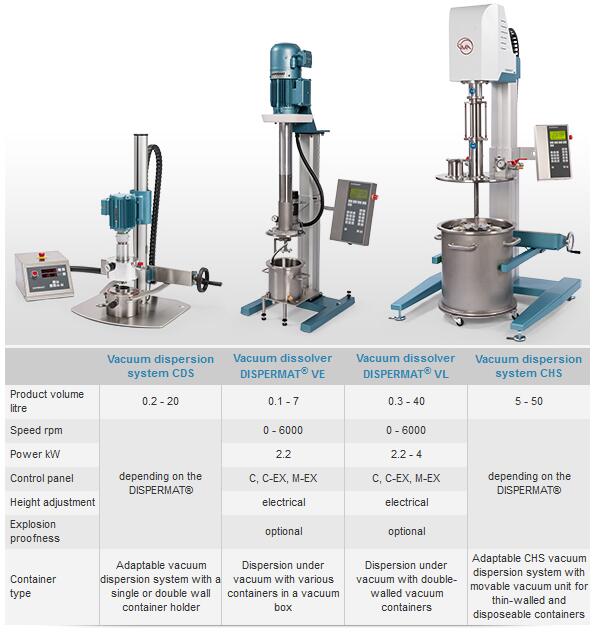 |  | Vacuum dispersion system CDS | Vacuum dissolver DISPERMAT® VE | Vacuum dissolver DISPERMAT® VL | Vacuum dispersion system CHS |
|---|---|---|---|---|
| Product volume litre | 0.2 - 20 | 0.1 - 7 | 0.3 - 40 | 5 - 50 |
| Speed rpm | depending on the DISPERMAT® | 0 - 6000 | 0 - 6000 | depending on the DISPERMAT® |
| Power kW |  | 2.2 | 2.2 - 4 |  |
| Control panel |  | C, C-EX, M-EX | C, C-EX, M-EX |  |
| Height adjustment |  | electrical | electrical |  |
| Explosion proofness |  | optional | optional |  |
| Container type | Adaptable vacuum dispersion system with a single or double wall container holder | Dispersion under vacuum with various containers in a vacuum box | Dispersion under vacuum with double-walled vacuum containers | Adaptable CHS vacuum dispersion system with movable vacuum unit for thin-walled and disposeable containers |